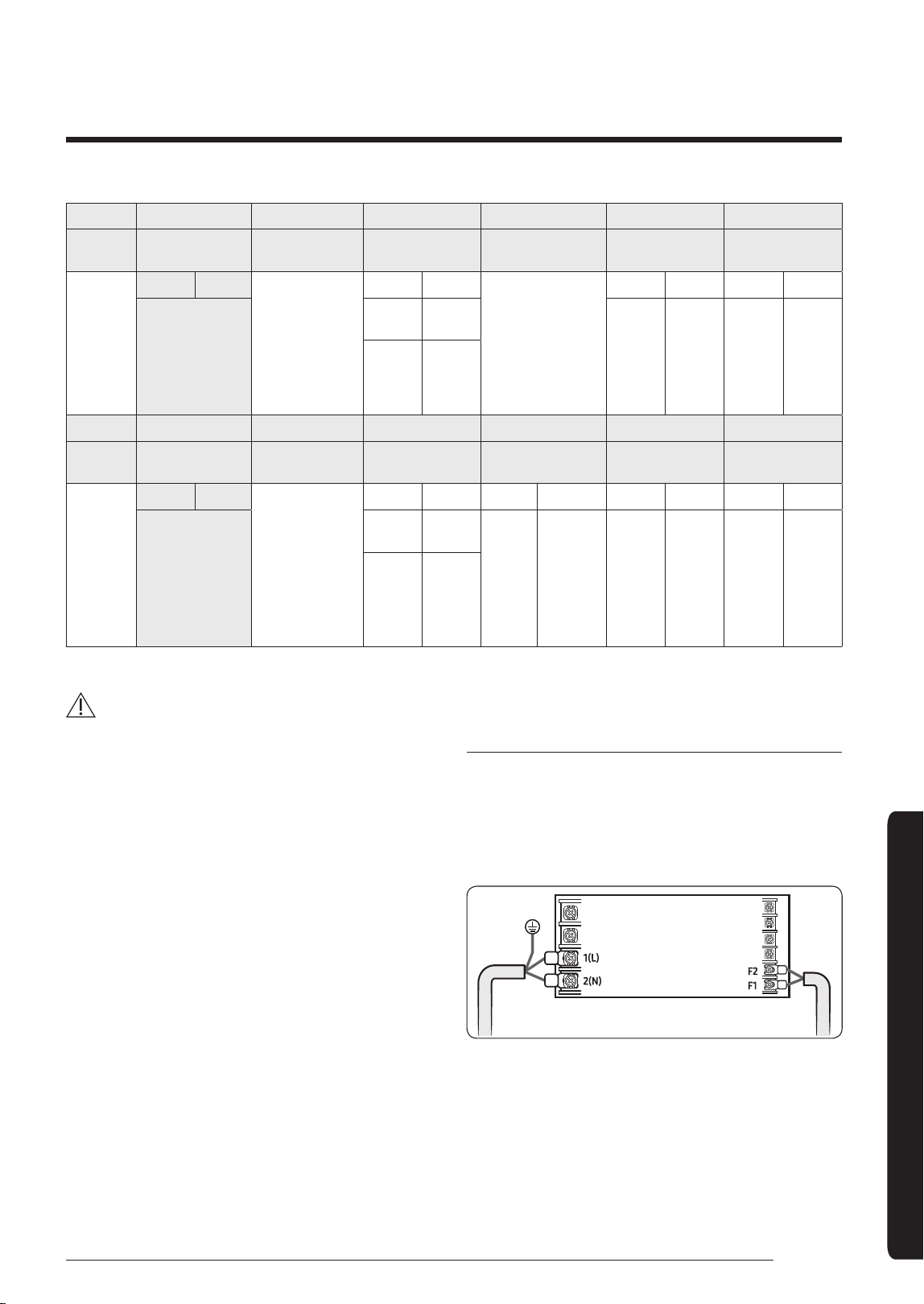 1(L)
2(N)
F2
F1